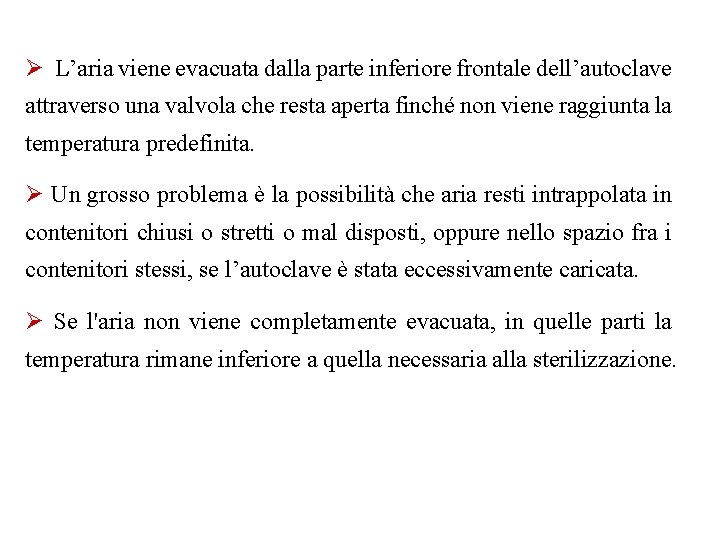 ➢ L’aria viene evacuata dalla parte inferiore frontale dell’autoclave attraverso una valvola che resta aperta finché non viene raggiunta la temperatura predefinita.

➢ Un grosso problema è la possibilità che aria resti intrappolata in contenitori chiusi o stretti o mal disposti, oppure nello spazio fra i contenitori stessi, se l’autoclave è stata eccessivamente caricata.

➢ Se l'aria non viene completamente evacuata, in quelle parti la temperatura rimane inferiore a quella necessaria alla sterilizzazione.